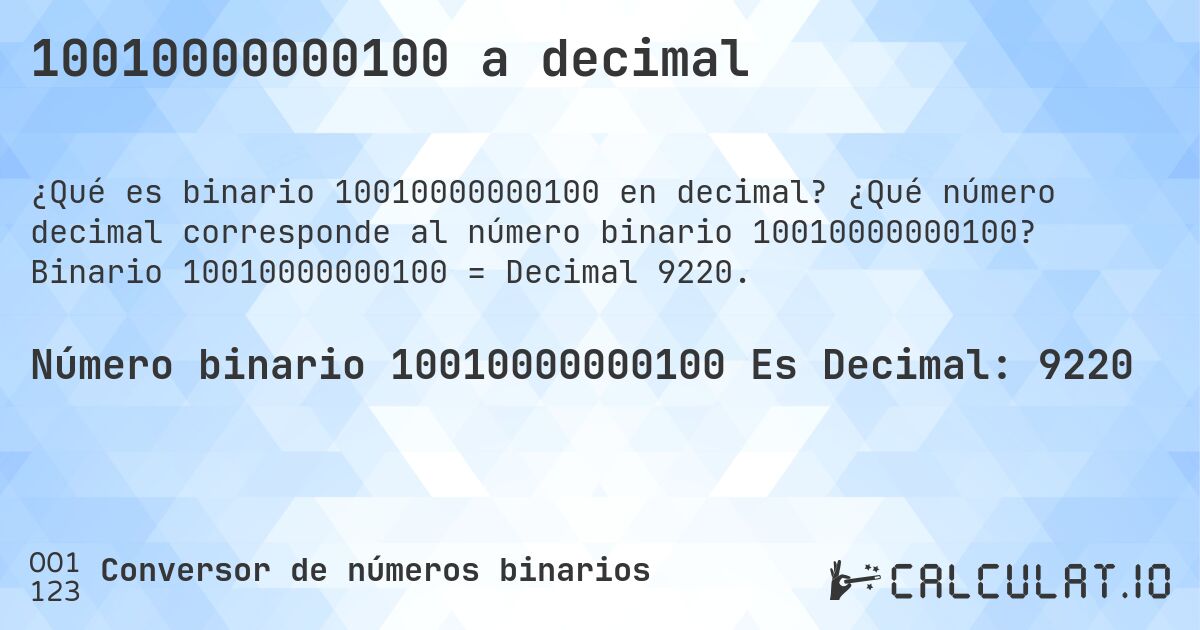 10010000000100 a decimal

¿Qué es binario 10010000000100 en decimal? ¿Qué número decimal corresponde al número binario 10010000000100? Binario 10010000000100 = Decimal 9220.

Número binario 10010000000100 Es Decimal: 9220

001
123 Conversor de números binarios

CALCULAT.IO